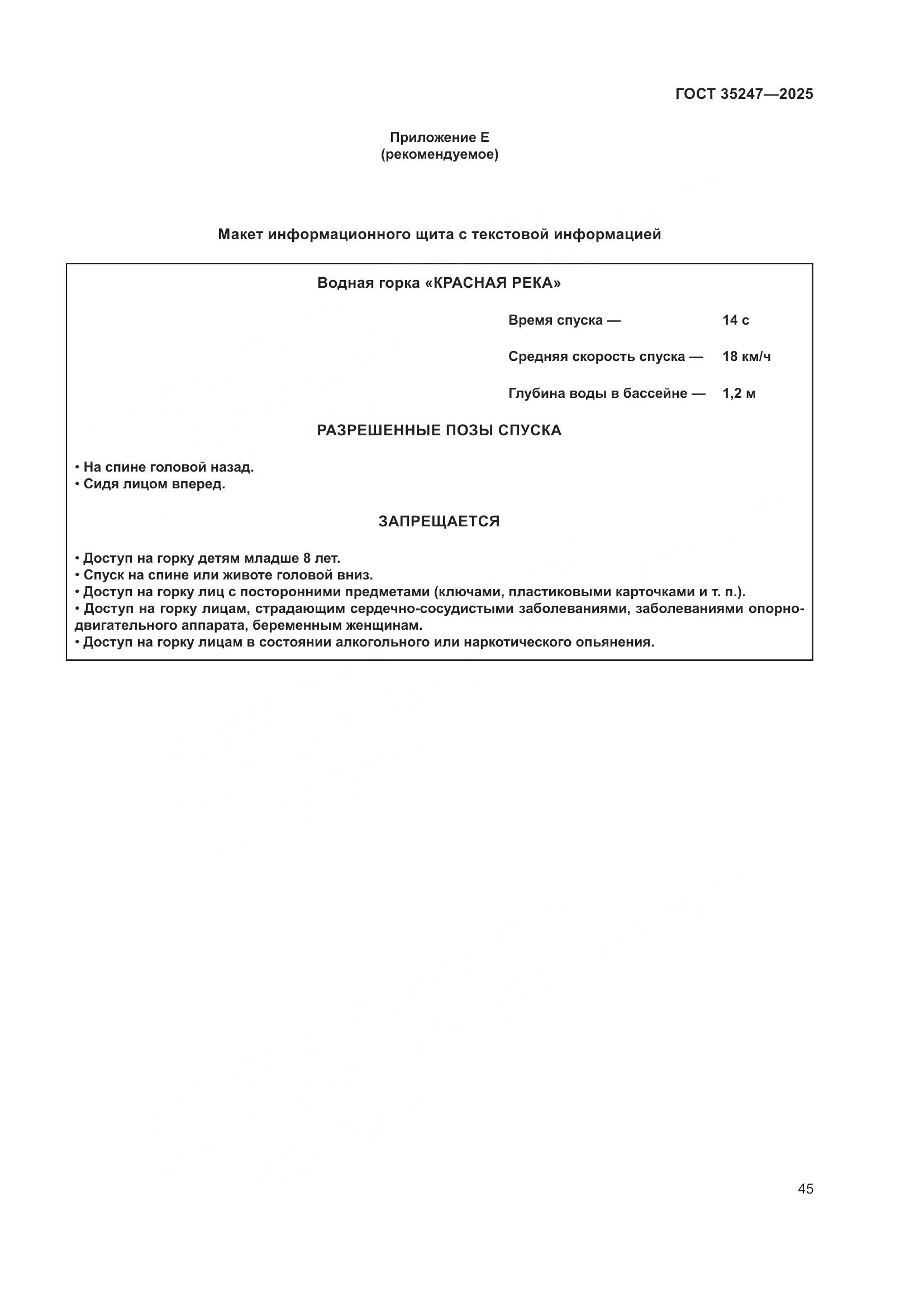 ГОСТ 35247—2025

Приложение Е
(рекомендуемое)

Макет информационного щита с текстовой информацией

Водная горка «КРАСНАЯ РЕКА»

Время спуска — 14 с

Средняя скорость спуска — 18 км/ч

Глубина воды в бассейне — 1,2 м

РАЗРЕШЕННЫЕ ПОЗЫ СПУСКА

• На спине головой назад.
• Сидя лицом вперед.

ЗАПРЕЩАЕТСЯ

• Доступ на горку детям младше 8 лет.
• Спуск на спине или животе головой вниз.
• Доступ на горку лиц с посторонними предметами (ключами, пластиковыми карточками и т. п.).
• Доступ на горку лицам, страдающим сердечно-сосудистыми заболеваниями, заболеваниями опорно-двигательного аппарата, беременным женщинам.
• Доступ на горку лицам в состоянии алкогольного или наркотического опьянения.

45